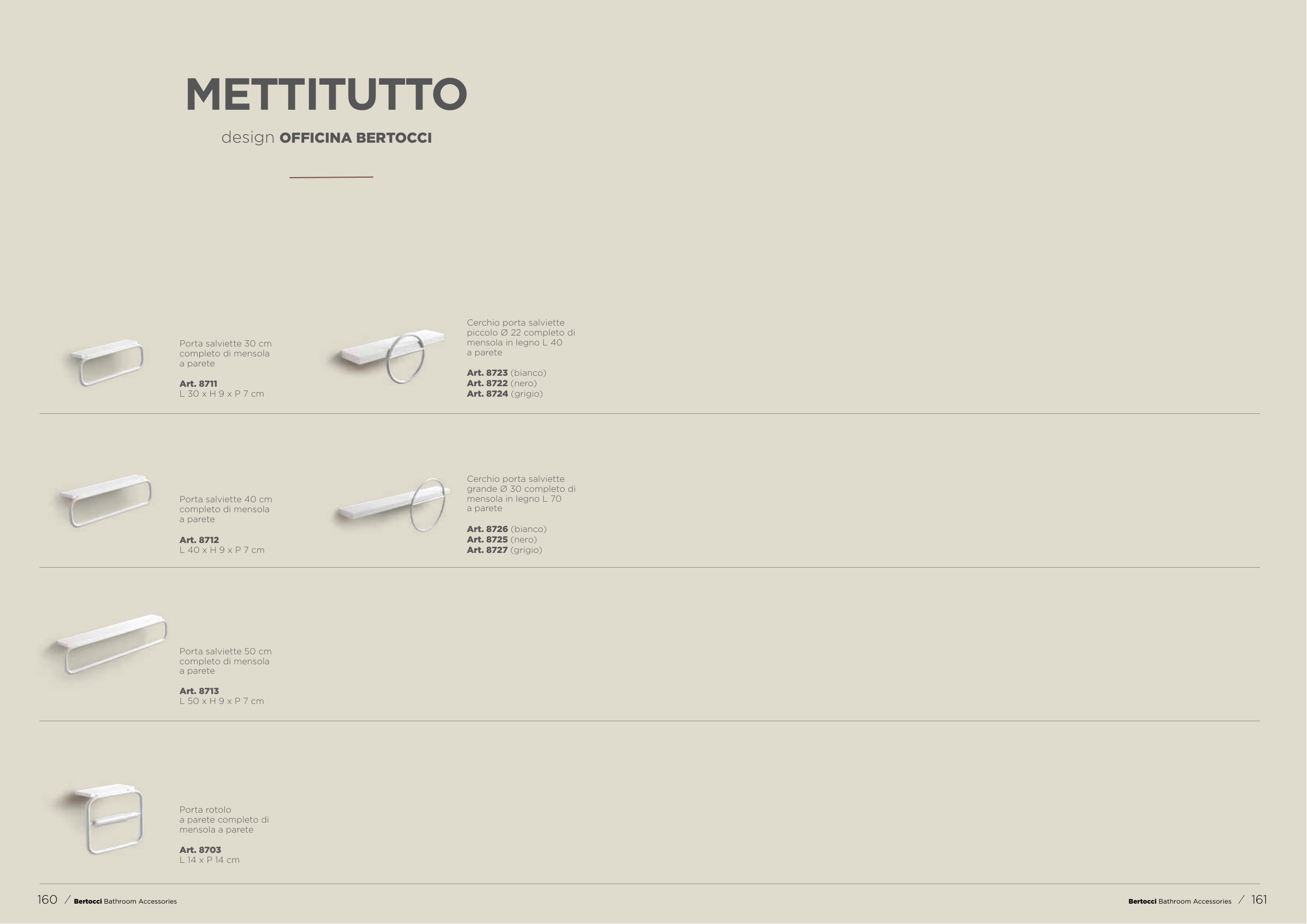 METTITUTTO

design OFFICINA BERTOCCI

Porta salviette 30 cm completo di mensola a parete

Art. 8711
L 30 x H 9 x P 7 cm

Cerchio porta salviette piccolo Ø 22 completo di mensola in legno L 40 a parete

Art. 8723 (bianco)
Art. 8722 (nero)
Art. 8724 (grigio)

Porta salviette 40 cm completo di mensola a parete

Art. 8712
L 40 x H 9 x P 7 cm

Cerchio porta salviette grande Ø 30 completo di mensola in legno L 70 a parete

Art. 8726 (bianco)
Art. 8725 (nero)
Art. 8727 (grigio)

Porta salviette 50 cm completo di mensola a parete

Art. 8713
L 50 x H 9 x P 7 cm

Porta rotolo a parete completo di mensola a parete

Art. 8703
L 14 x P 14 cm

160 / Bertocci Bathroom Accessories

Bertocci Bathroom Accessories / 161